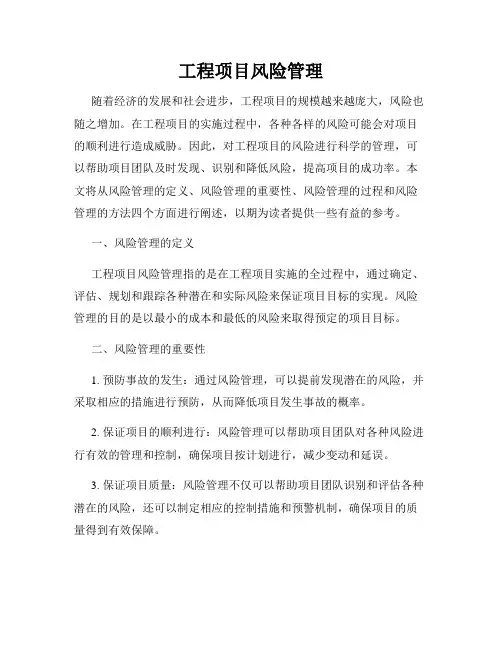 工程项目风险管理

随着经济的发展和社会进步，工程项目的规模越来越庞大，风险也随之增加。在工程项目的实施过程中，各种各样的风险可能会对项目的顺利进行造成威胁。因此，对工程项目的风险进行科学的管理，可以帮助项目团队及时发现、识别和降低风险，提高项目的成功率。本文将从风险管理的定义、风险管理的重要性、风险管理的过程和风险管理的方法四个方面进行阐述，以期为读者提供一些有益的参考。

一、风险管理的定义

工程项目风险管理指的是在工程项目实施的全过程中，通过确定、评估、规划和跟踪各种潜在和实际风险来保证项目目标的实现。风险管理的目的是以最小的成本和最低的风险来取得预定的项目目标。

二、风险管理的重要性

1. 预防事故的发生：通过风险管理，可以提前发现潜在的风险，并采取相应的措施进行预防，从而降低项目发生事故的概率。

2. 保证项目的顺利进行：风险管理可以帮助项目团队对各种风险进行有效的管理和控制，确保项目按计划进行，减少变动和延误。

3. 保证项目质量：风险管理不仅可以帮助项目团队识别和评估各种潜在的风险，还可以制定相应的控制措施和预警机制，确保项目的质量得到有效保障。